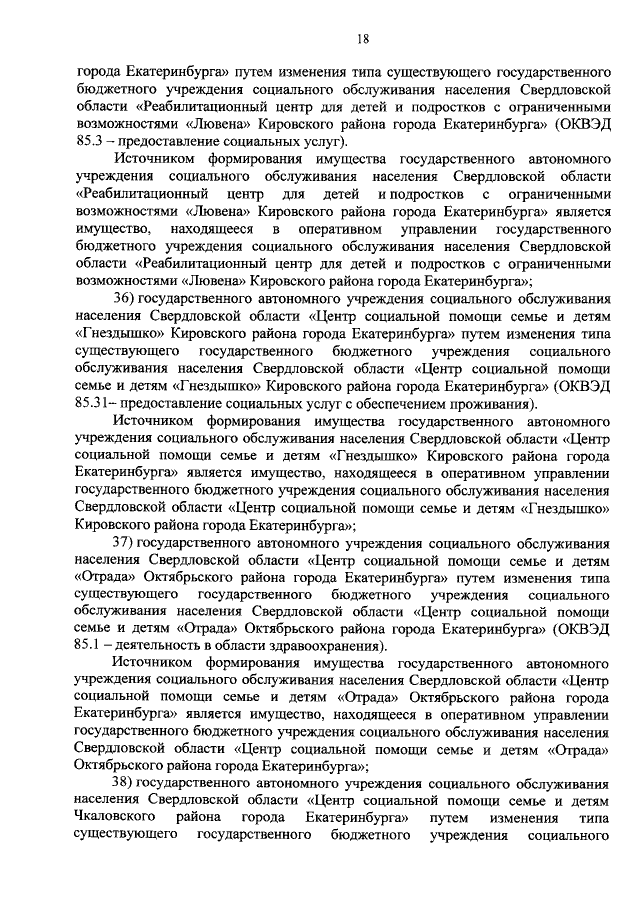 18

города Екатеринбурга» путем изменения типа существующего государственного бюджетного учреждения социального обслуживания населения Свердловской области «Реабилитационный центр для детей и подростков с ограниченными возможностями «Лювена» Кировского района города Екатеринбурга» (ОКВЭД 85.3 – предоставление социальных услуг).

Источником формирования имущества государственного автономного учреждения социального обслуживания населения Свердловской области «Реабилитационный центр для детей и подростков с ограниченными возможностями «Лювена» Кировского района города Екатеринбурга» является имущество, находящееся в оперативном управлении государственного бюджетного учреждения социального обслуживания населения Свердловской области «Реабилитационный центр для детей и подростков с ограниченными возможностями «Лювена» Кировского района города Екатеринбурга»;

36) государственного автономного учреждения социального обслуживания населения Свердловской области «Центр социальной помощи семье и детям «Гнездышко» Кировского района города Екатеринбурга» путем изменения типа существующего государственного бюджетного учреждения социального обслуживания населения Свердловской области «Центр социальной помощи семье и детям «Гнездышко» Кировского района города Екатеринбурга» (ОКВЭД 85.31– предоставление социальных услуг с обеспечением проживания).

Источником формирования имущества государственного автономного учреждения социального обслуживания населения Свердловской области «Центр социальной помощи семье и детям «Гнездышко» Кировского района города Екатеринбурга» является имущество, находящееся в оперативном управлении государственного бюджетного учреждения социального обслуживания населения Свердловской области «Центр социальной помощи семье и детям «Гнездышко» Кировского района города Екатеринбурга»;

37) государственного автономного учреждения социального обслуживания населения Свердловской области «Центр социальной помощи семье и детям «Отрада» Октябрьского района города Екатеринбурга» путем изменения типа существующего государственного бюджетного учреждения социального обслуживания населения Свердловской области «Центр социальной помощи семье и детям «Отрада» Октябрьского района города Екатеринбурга» (ОКВЭД 85.1 – деятельность в области здравоохранения).

Источником формирования имущества государственного автономного учреждения социального обслуживания населения Свердловской области «Центр социальной помощи семье и детям «Отрада» Октябрьского района города Екатеринбурга» является имущество, находящееся в оперативном управлении государственного бюджетного учреждения социального обслуживания населения Свердловской области «Центр социальной помощи семье и детям «Отрада» Октябрьского района города Екатеринбурга»;

38) государственного автономного учреждения социального обслуживания населения Свердловской области «Центр социальной помощи семье и детям Чкаловского района города Екатеринбурга» путем изменения типа существующего государственного бюджетного учреждения социального